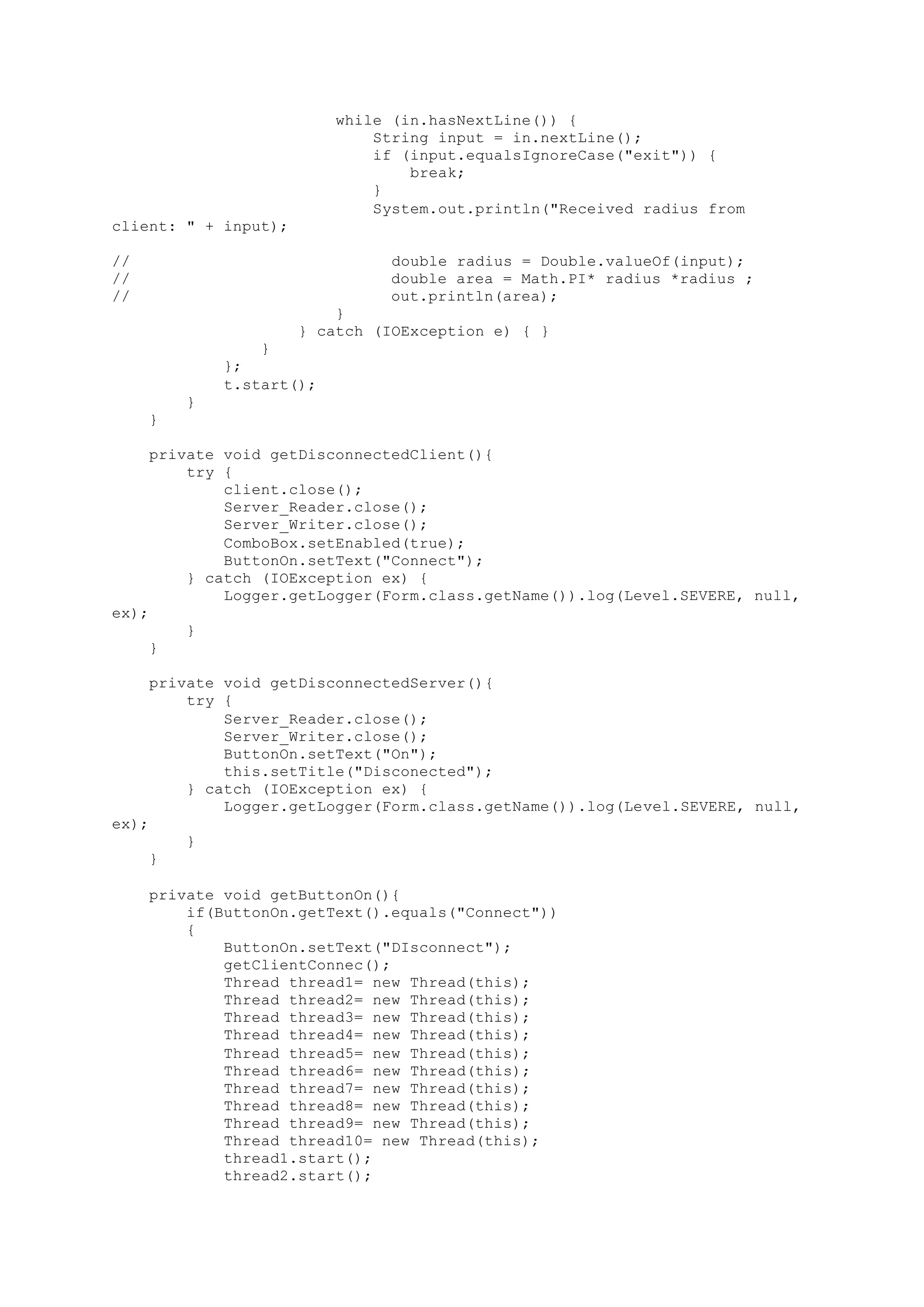 while (in.hasNextLine()) {
    String input = in.nextLine();
    if (input.equalsIgnoreCase("exit")) {
        break;
    }
    System.out.println("Received radius from client: " + input);

//                              double radius = Double.valueOf(input);
//                              double area = Math.PI* radius *radius ;
//                              out.println(area);
                        }
                    } catch (IOException e) { }
                }
            };
            t.start();
        }
    }

    private void getDisconnectedClient(){
        try {
            client.close();
            Server_Reader.close();
            Server_Writer.close();
            ComboBox.setEnabled(true);
            ButtonOn.setText("Connect");
        } catch (IOException ex) {
            Logger.getLogger(Form.class.getName()).log(Level.SEVERE, null, ex);
        }
    }

    private void getDisconnectedServer(){
        try {
            Server_Reader.close();
            Server_Writer.close();
            ButtonOn.setText("On");
            this.setTitle("Disconected");
        } catch (IOException ex) {
            Logger.getLogger(Form.class.getName()).log(Level.SEVERE, null, ex);
        }
    }

    private void getButtonOn(){
        if(ButtonOn.getText().equals("Connect"))
        {
            ButtonOn.setText("DIsconnect");
            getClientConnec();
            Thread thread1= new Thread(this);
            Thread thread2= new Thread(this);
            Thread thread3= new Thread(this);
            Thread thread4= new Thread(this);
            Thread thread5= new Thread(this);
            Thread thread6= new Thread(this);
            Thread thread7= new Thread(this);
            Thread thread8= new Thread(this);
            Thread thread9= new Thread(this);
            Thread thread10= new Thread(this);
            thread1.start();
            thread2.start();